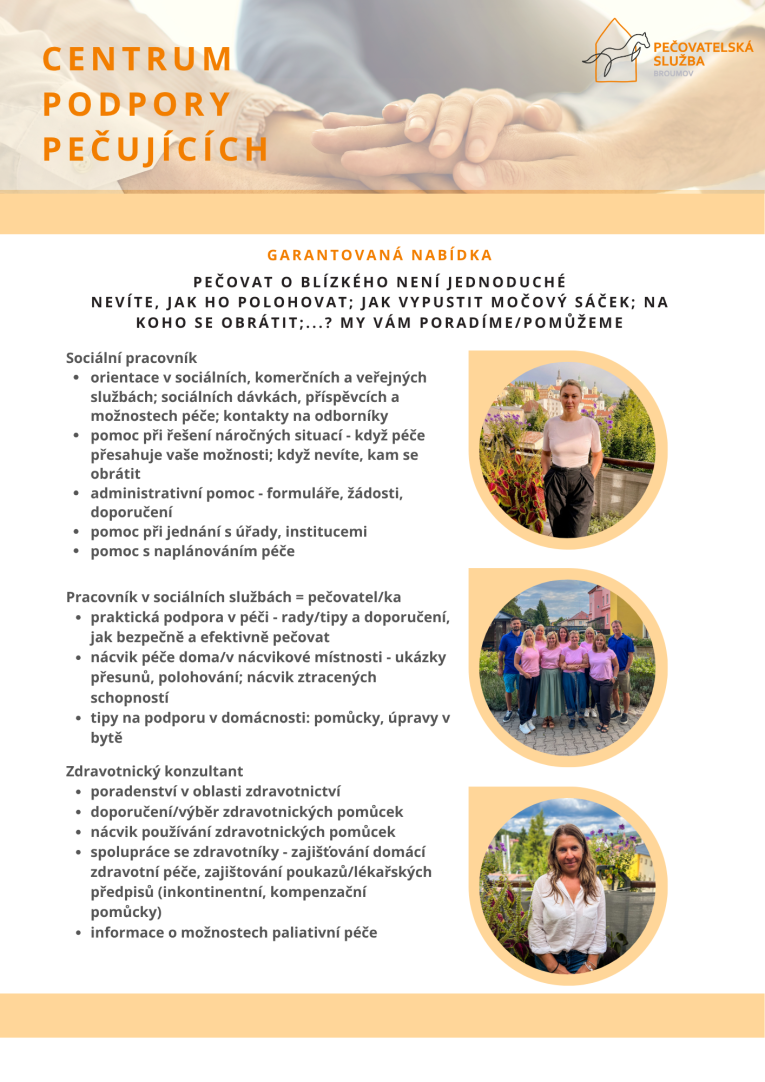 CENTRUM
PODPORY
PEČUJÍCÍCH

PEČOVATELSKÁ
SLUŽBA
BROUMOV

GARANTOVANÁ NABÍDKA

PEČOVAT O BLÍZKÉHO NENÍ JEDNODUCHÉ
NEVÍTE, JAK HO POLOHOVAT; JAK VYPUSTIT MOČOVÝ SÁČEK; NA KOHO SE OBRÁTIT;...? MY VÁM PORADÍME/POMŮŽEME

Sociální pracovník
• orientace v sociálních, komerčních a veřejných službách; sociálních dávkách, příspěvcích a možnostech péče; kontakty na odborníky
• pomoc při řešení náročných situací - když péče přesahuje vaše možnosti; když nevíte, kam se obrátit
• administrativní pomoc - formuláře, žádosti, doporučení
• pomoc při jednání s úřady, institucemi
• pomoc s naplánováním péče

Pracovník v sociálních službách = pečovatel/ka
• praktická podpora v péči - rady/tipy a doporučení, jak bezpečně a efektivně pečovat
• nácvik péče doma/v nácvikové místnosti - ukázky přesunů, polohování; nácvik ztracených schopností
• tipy na podporu v domácnosti: pomůcky, úpravy v bytě

Zdravotnický konzultant
• poradenství v oblasti zdravotnictví
• doporučení/výběr zdravotnických pomůcek
• nácvik používání zdravotnických pomůcek
• spolupráce se zdravotníky - zajišťování domácí zdravotní péče, zajištování poukazů/lékařských předpisů (inkontinentní, kompenzační pomůcky)
• informace o možnostech paliativní péče